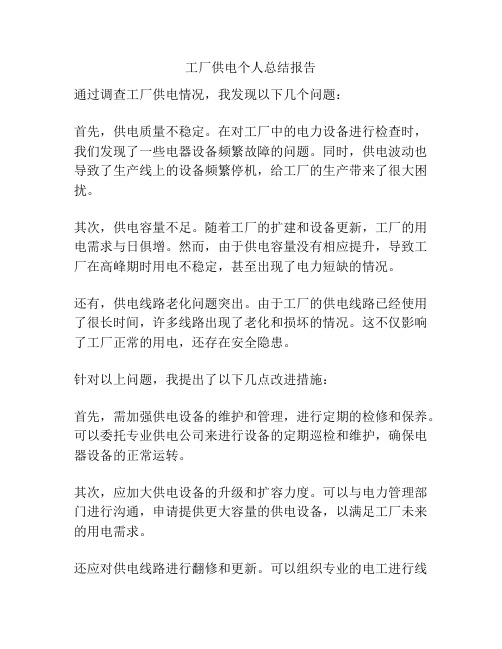 工厂供电个人总结报告

通过调查工厂供电情况，我发现以下几个问题：

首先，供电质量不稳定。在对工厂中的电力设备进行检查时，我们发现了一些电器设备频繁故障的问题。同时，供电波动也导致了生产线上的设备频繁停机，给工厂的生产带来了很大困扰。

其次，供电容量不足。随着工厂的扩建和设备更新，工厂的用电需求与日俱增。然而，由于供电容量没有相应提升，导致工厂在高峰期时用电不稳定，甚至出现了电力短缺的情况。

还有，供电线路老化问题突出。由于工厂的供电线路已经使用了很长时间，许多线路出现了老化和损坏的情况。这不仅影响了工厂正常的用电，还存在安全隐患。

针对以上问题，我提出了以下几点改进措施：

首先，需加强供电设备的维护和管理，进行定期的检修和保养。可以委托专业供电公司来进行设备的定期巡检和维护，确保电器设备的正常运转。

其次，应加大供电设备的升级和扩容力度。可以与电力管理部门进行沟通，申请提供更大容量的供电设备，以满足工厂未来的用电需求。

还应对供电线路进行翻修和更新。可以组织专业的电工进行线